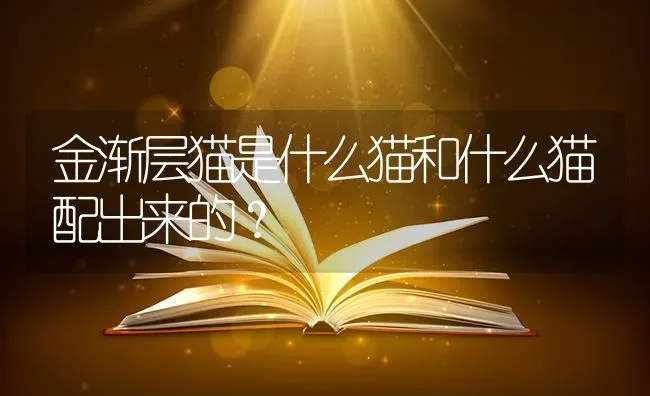 金渐层猫是什么猫和什么猫配出来的？